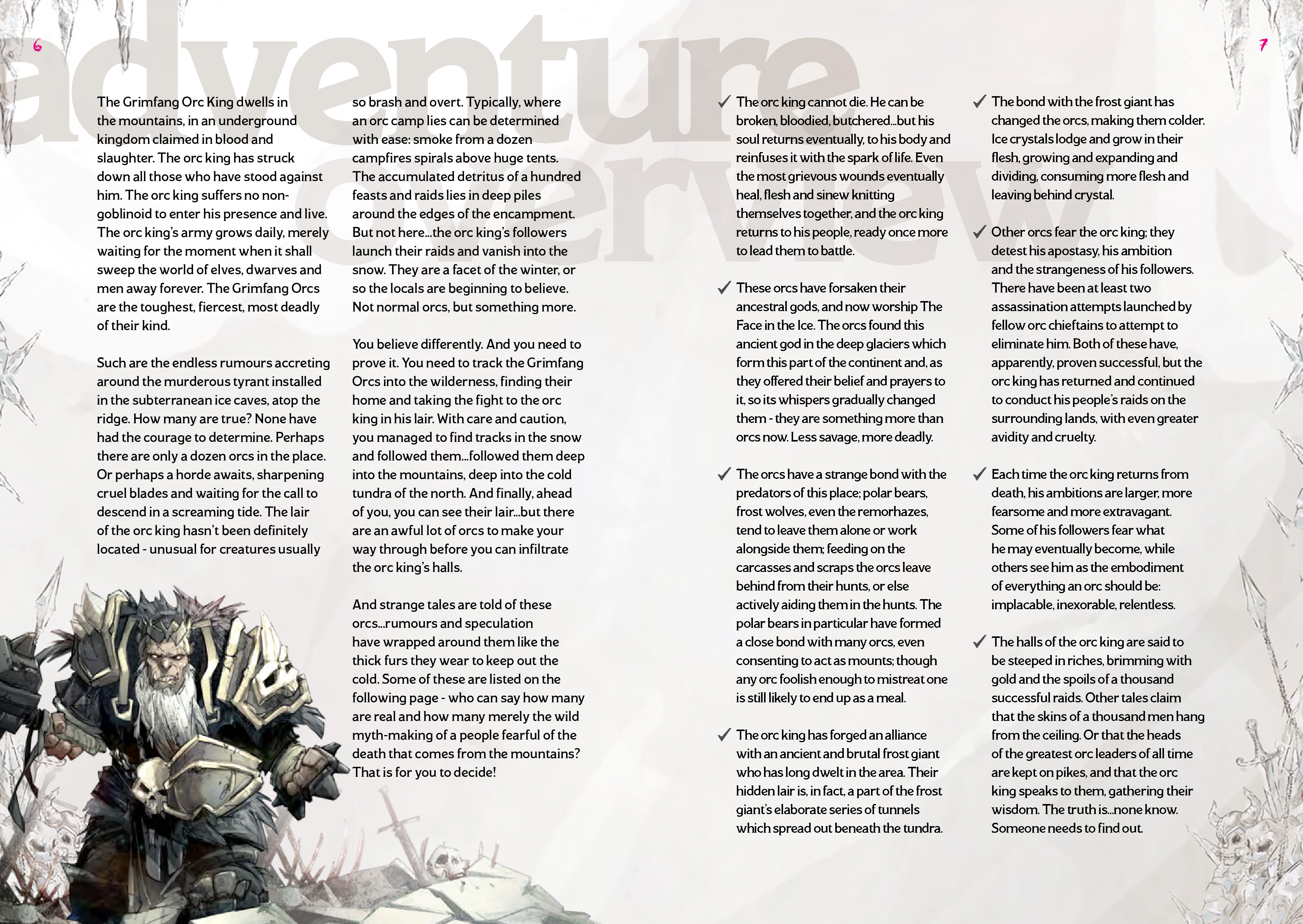 6

adventure overview

The Grimfang Orc King dwells in the mountains, in an underground kingdom claimed in blood and slaughter. The orc king has struck down all those who have stood against him. The orc king suffers no non-goblinoid to enter his presence and live. The orc king's army grows daily, merely waiting for the moment when it shall sweep the world of elves, dwarves and men away forever. The Grimfang Orcs are the toughest, fiercest, most deadly of their kind.

Such are the endless rumours accreting around the murderous tyrant installed in the subterranean ice caves, atop the ridge. How many are true? None have had the courage to determine. Perhaps there are only a dozen orcs in the place. Or perhaps a horde awaits, sharpening cruel blades and waiting for the call to descend in a screaming tide. The lair of the orc king hasn't been definitely located - unusual for creatures usually so brash and overt. Typically, where an orc camp lies can be determined with ease: smoke from a dozen campfires spirals above huge tents. The accumulated detritus of a hundred feasts and raids lies in deep piles around the edges of the encampment. But not here...the orc king's followers launch their raids and vanish into the snow. They are a facet of the winter, or so the locals are beginning to believe. Not normal orcs, but something more.

You believe differently. And you need to prove it. You need to track the Grimfang Orcs into the wilderness, finding their home and taking the fight to the orc king in his lair. With care and caution, you managed to find tracks in the snow and followed them...followed them deep into the mountains, deep into the cold tundra of the north. And finally, ahead of you, you can see their lair...but there are an awful lot of orcs to make your way through before you can infiltrate the orc king's halls.

And strange tales are told of these orcs...rumours and speculation have wrapped around them like the thick furs they wear to keep out the cold. Some of these are listed on the following page - who can say how many are real and how many merely the wild myth-making of a people fearful of the death that comes from the mountains? That is for you to decide!

7

✓ The orc king cannot die. He can be broken, bloodied, butchered...but his soul returns eventually, to his body and reinfuses it with the spark of life. Even the most grievous wounds eventually heal, flesh and sinew knitting themselves together, and the orc king returns to his people, ready once more to lead them to battle.

✓ These orcs have forsaken their ancestral gods, and now worship The Face in the Ice. The orcs found this ancient god in the deep glaciers which form this part of the continent and, as they offered their belief and prayers to it, so its whispers gradually changed them - they are something more than orcs now. Less savage, more deadly.

✓ The orcs have a strange bond with the predators of this place; polar bears, frost wolves, even the remorhazes, tend to leave them alone or work alongside them; feeding on the carcasses and scraps the orcs leave behind from their hunts, or else actively aiding them in the hunts. The polar bears in particular have formed a close bond with many orcs, even consenting to act as mounts; though any orc foolish enough to mistreat one is still likely to end up as a meal.

✓ The orc king has forged an alliance with an ancient and brutal frost giant who has long dwelt in the area. Their hidden lair is, in fact, a part of the frost giant's elaborate series of tunnels which spread out beneath the tundra.

✓ The bond with the frost giant has changed the orcs, making them colder. Ice crystals lodge and grow in their flesh, growing and expanding and dividing, consuming more flesh and leaving behind crystal.

✓ Other orcs fear the orc king; they detest his apostasy, his ambition and the strangeness of his followers. There have been at least two assassination attempts launched by fellow orc chieftains to attempt to eliminate him. Both of these have, apparently, proven successful, but the orc king has returned and continued to conduct his people's raids on the surrounding lands, with even greater avidity and cruelty.

✓ Each time the orc king returns from death, his ambitions are larger, more fearsome and more extravagant. Some of his followers fear what he may eventually become, while others see him as the embodiment of everything an orc should be: implacable, inexorable, relentless.

✓ The halls of the orc king are said to be steeped in riches, brimming with gold and the spoils of a thousand successful raids. Other tales claim that the skins of a thousand men hang from the ceiling. Or that the heads of the greatest orc leaders of all time are kept on pikes, and that the orc king speaks to them, gathering their wisdom. The truth is...none know. Someone needs to find out.